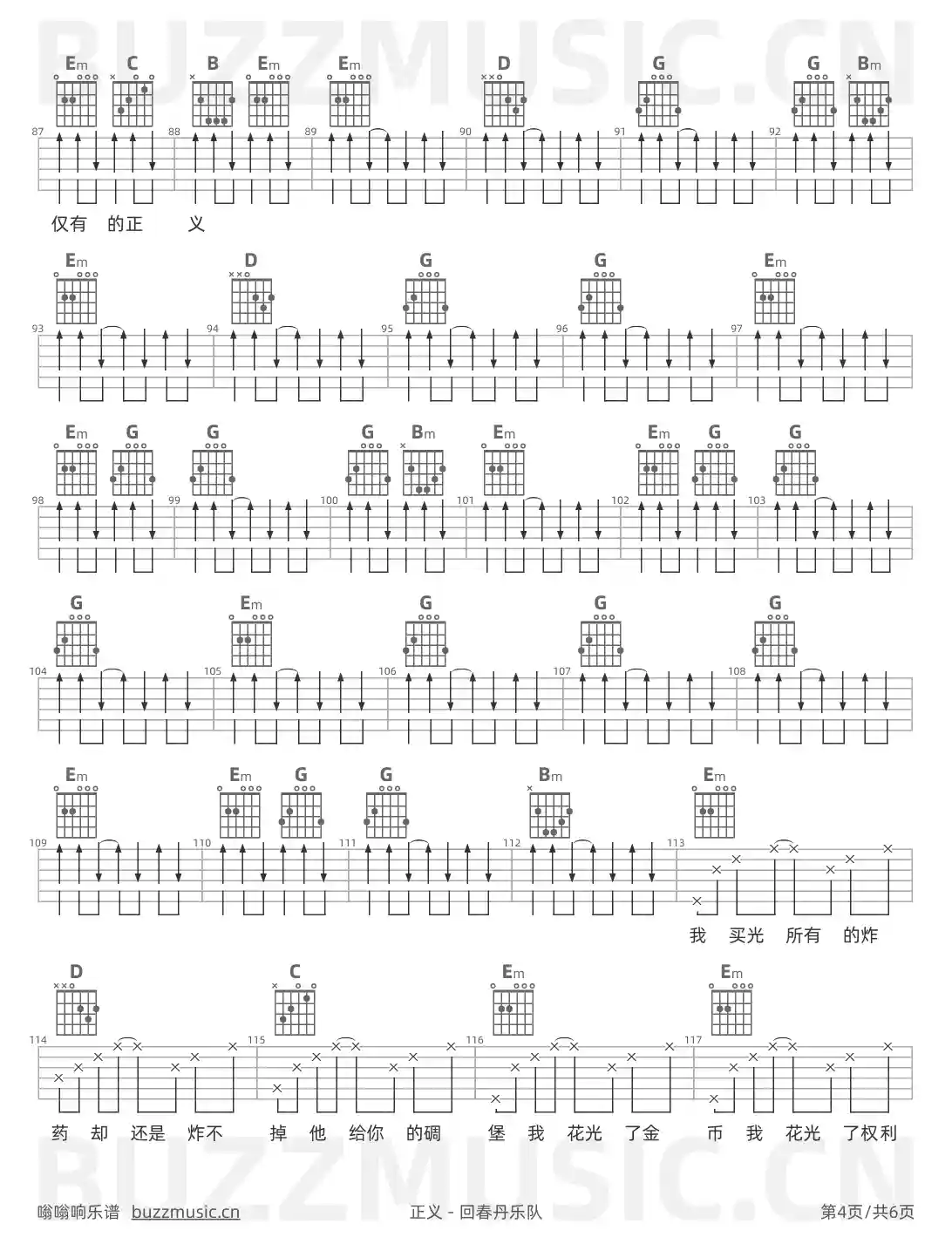 Em C B Em Em D G G Bm

87 88 89 90 91 92

仅有 的正 义

Em D G G Em

93 94 95 96 97

Em G G G Bm Em Em G G

98 99 100 101 102 103

G Em G G G

104 105 106 107 108

Em Em G G Bm Em

109 110 111 112 113

我 买光 所有 的炸

D C Em Em

114 115 116 117

药 却 还是 炸不 掉 他 给你 的碉 堡 我 花光 了金 币 我 花光 了权利

嗡嗡响乐谱 buzzmusic.cn 正义 - 回春丹乐队 第4页/共6页

BUZZMUSIC.CN